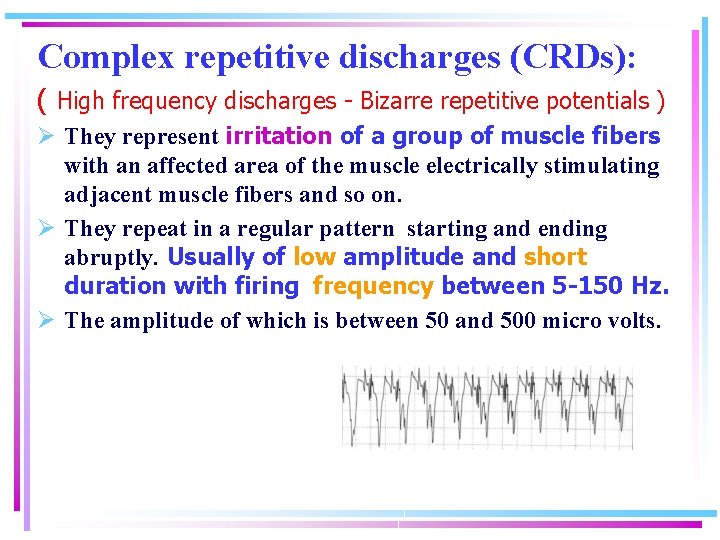 Complex repetitive discharges (CRDs):

( High frequency discharges - Bizarre repetitive potentials )

➢ They represent irritation of a group of muscle fibers with an affected area of the muscle electrically stimulating adjacent muscle fibers and so on.

➢ They repeat in a regular pattern starting and ending abruptly. Usually of low amplitude and short duration with firing frequency between 5-150 Hz.

➢ The amplitude of which is between 50 and 500 micro volts.